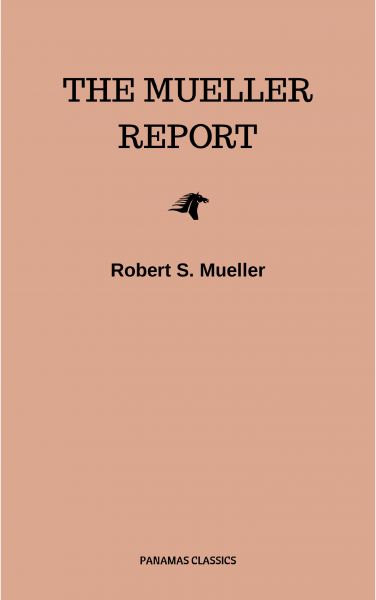 THE MUELLER REPORT

Robert S. Mueller

PANAMAS CLASSICS